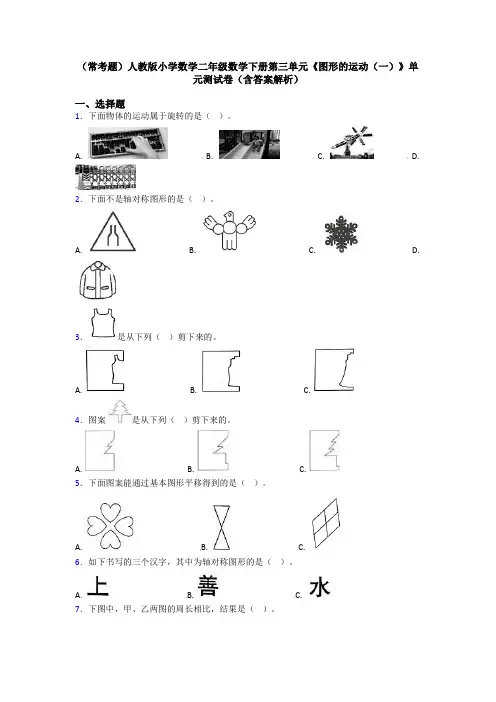 （常考题）人教版小学数学二年级数学下册第三单元《图形的运动（一）》单元测试卷（含答案解析）

一、选择题

1．下面物体的运动属于旋转的是（　）。

A.　　B.　　C.　　D.

2．下面不是轴对称图形的是（　）。

A.　　B.　　C.　　D.

3．是从下列（　）剪下来的。

A.　　B.　　C.

4．图案是从下列（　）剪下来的。

A.　　B.　　C.

5．下面图案能通过基本图形平移得到的是（　）。

A.　　B.　　C.

6．如下书写的三个汉字，其中为轴对称图形的是（　）。

A. 上　　B. 善　　C. 水

7．下图中，甲、乙两图的周长相比，结果是（　）。